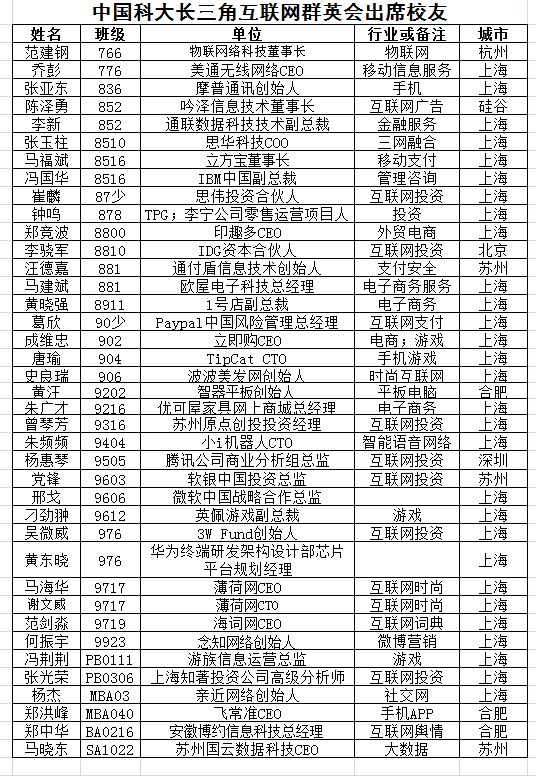 中国科大长三角互联网群英会出席校友

| 姓名 | 班级 | 单位 | 行业或备注 | 城市 |
|---|---|---|---|---|
| 范建钢 | 766 | 物联网络科技董事长 | 物联网 | 杭州 |
| 乔彭 | 776 | 美通无线网络CEO | 移动信息服务 | 上海 |
| 张亚东 | 836 | 摩普通讯创始人 | 手机 | 上海 |
| 陈泽勇 | 852 | 吟泽信息技术董事长 | 互联网广告 | 硅谷 |
| 李新 | 852 | 通联数据科技技术副总裁 | 金融服务 | 上海 |
| 张玉柱 | 8510 | 思华科技COO | 三网融合 | 上海 |
| 马福斌 | 8516 | 立方宝董事长 | 移动支付 | 上海 |
| 冯国华 | 8516 | IBM中国副总裁 | 管理咨询 | 上海 |
| 崔麟 | 87少 | 思伟投资合伙人 | 互联网投资 | 上海 |
| 钟鸣 | 878 | TPG；李宁公司零售运营项目人 | 投资 | 上海 |
| 郑竞波 | 8800 | 印趣多CEO | 外贸电商 | 上海 |
| 李晓军 | 8810 | IDG资本合伙人 | 互联网投资 | 北京 |
| 汪德嘉 | 881 | 通付盾信息技术创始人 | 支付安全 | 苏州 |
| 马建斌 | 881 | 欧屋电子科技总经理 | 电子商务服务 | 上海 |
| 黄晓强 | 8911 | 1号店副总裁 | 电子商务 | 上海 |
| 葛欣 | 90少 | Paypal中国风险管理总经理 | 互联网支付 | 上海 |
| 成维忠 | 902 | 立即购CEO | 电商；游戏 | 上海 |
| 唐瑜 | 904 | TipCat CTO | 手机游戏 | 上海 |
| 史良瑞 | 906 | 波波美发网创始人 | 时尚互联网 | 上海 |
| 黄汗 | 9202 | 智器平板创始人 | 平板电脑 | 合肥 |
| 朱广才 | 9216 | 优可屋家具网上商城总经理 | 电子商务 | 上海 |
| 曾琴芳 | 9316 | 苏州原点创投投资经理 | 互联网投资 | 上海 |
| 朱频频 | 9404 | 小i机器人CTO | 智能语音网络 | 上海 |
| 杨惠琴 | 9505 | 腾讯公司商业分析组总监 | 互联网投资 | 深圳 |
| 党锋 | 9603 | 软银中国投资总监 | 互联网投资 | 苏州 |
| 邢戈 | 9606 | 微软中国战略合作总监 |  | 上海 |
| 刁劲翀 | 9612 | 英佩游戏副总裁 | 游戏 | 上海 |
| 吴微威 | 976 | 3W Fund创始人 | 互联网投资 | 上海 |
| 黄东晓 | 976 | 华为终端研发架构设计部芯片平台规划经理 |  | 上海 |
| 马海华 | 9717 | 薄荷网CEO | 互联网时尚 | 上海 |
| 谢文威 | 9717 | 薄荷网CTO | 互联网时尚 | 上海 |
| 范剑淼 | 9719 | 海词网CEO | 互联网词典 | 上海 |
| 何振宇 | 9923 | 念知网络创始人 | 微博营销 | 上海 |
| 冯荆荆 | PB0111 | 游族信息运营总监 | 游戏 | 上海 |
| 张光荣 | PB0306 | 上海知著投资公司高级分析师 | 互联网投资 | 上海 |
| 杨杰 | MBA03 | 亲近网络创始人 | 社交网 | 上海 |
| 郑洪峰 | MBA040 | 飞常准CEO | 手机APP | 合肥 |
| 郑中华 | BA0216 | 安徽博约信息科技总经理 | 互联网舆情 | 合肥 |
| 马晓东 | SA1022 | 苏州国云数据科技CEO | 大数据 | 苏州 |